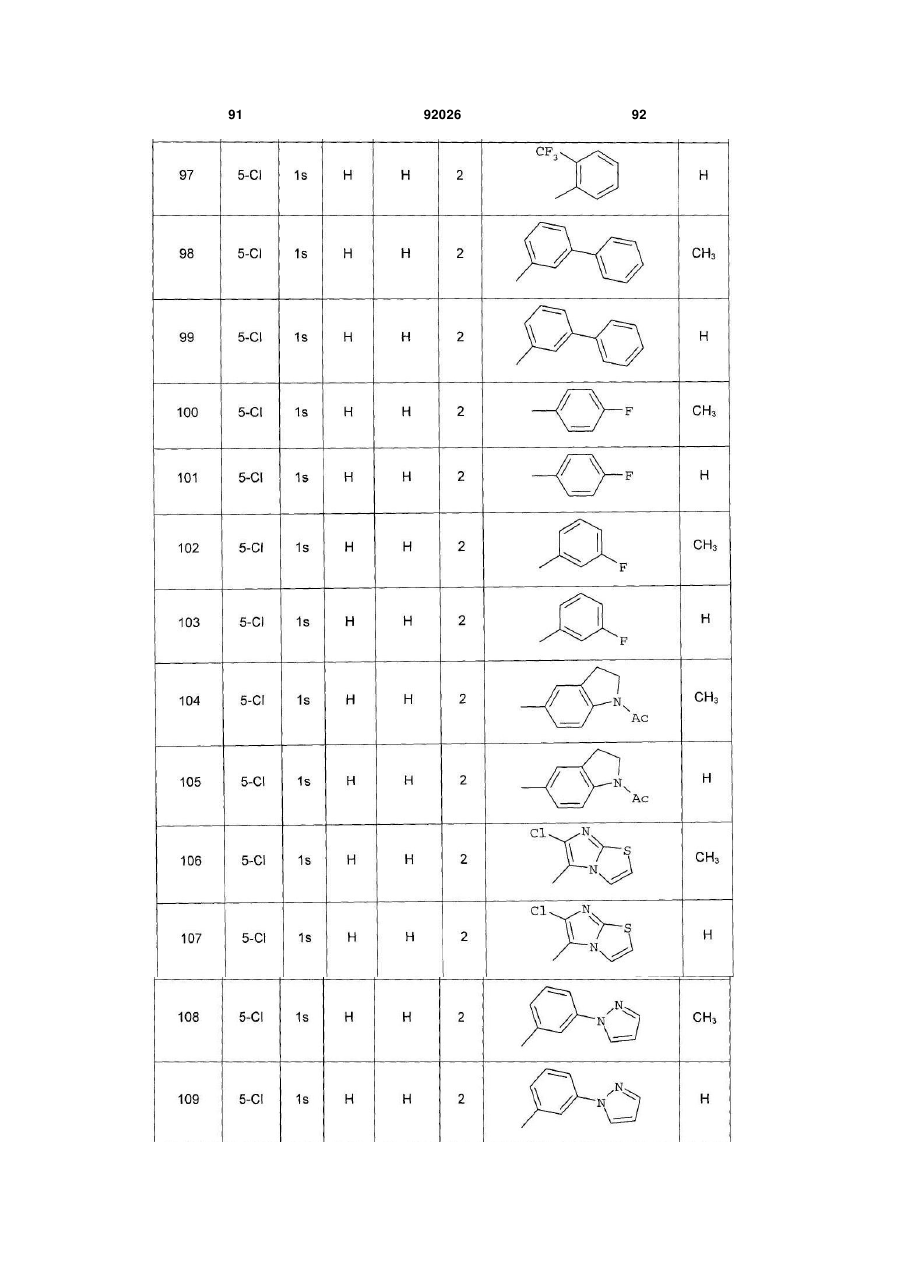 91 92026 92

| 97 | 5-Cl | 1s | H | H | 2 | $CF_3$ | H |
|---|---|---|---|---|---|---|---|
| 98 | 5-Cl | 1s | H | H | 2 |  | $CH_3$ |
| 99 | 5-Cl | 1s | H | H | 2 |  | H |
| 100 | 5-Cl | 1s | H | H | 2 | F | $CH_3$ |
| 101 | 5-Cl | 1s | H | H | 2 | F | H |
| 102 | 5-Cl | 1s | H | H | 2 | F | $CH_3$ |
| 103 | 5-Cl | 1s | H | H | 2 | F | H |
| 104 | 5-Cl | 1s | H | H | 2 | N Ac | $CH_3$ |
| 105 | 5-Cl | 1s | H | H | 2 | N Ac | H |
| 106 | 5-Cl | 1s | H | H | 2 | Cl N S N | $CH_3$ |
| 107 | 5-Cl | 1s | H | H | 2 | Cl N S N | H |
| 108 | 5-Cl | 1s | H | H | 2 | N N | $CH_3$ |
| 109 | 5-Cl | 1s | H | H | 2 | N N | H |